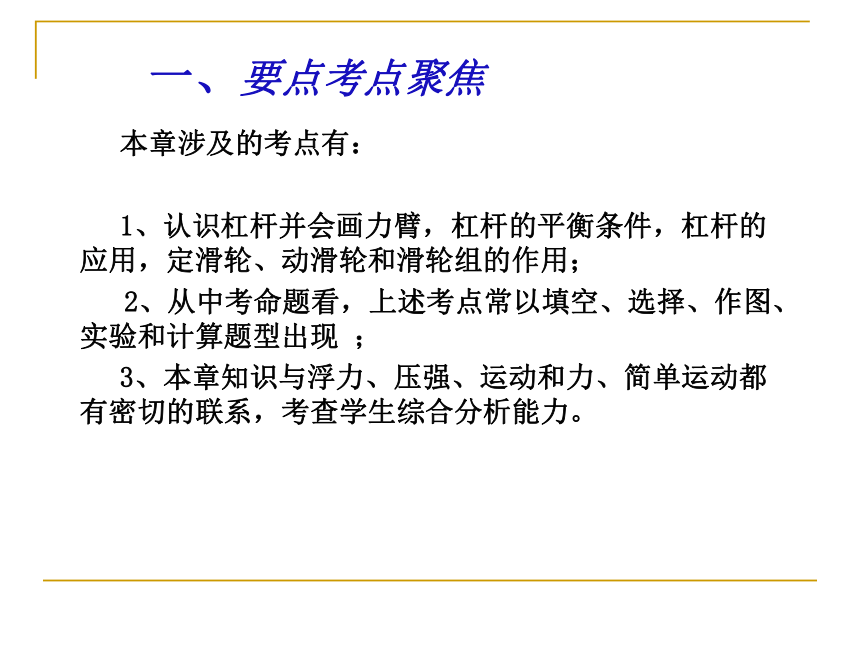 一、要点考点聚焦

本章涉及的考点有：

1、认识杠杆并会画力臂，杠杆的平衡条件，杠杆的应用，定滑轮、动滑轮和滑轮组的作用；

2、从中考命题看，上述考点常以填空、选择、作图、实验和计算题型出现 ；

3、本章知识与浮力、压强、运动和力、简单运动都有密切的联系，考查学生综合分析能力。